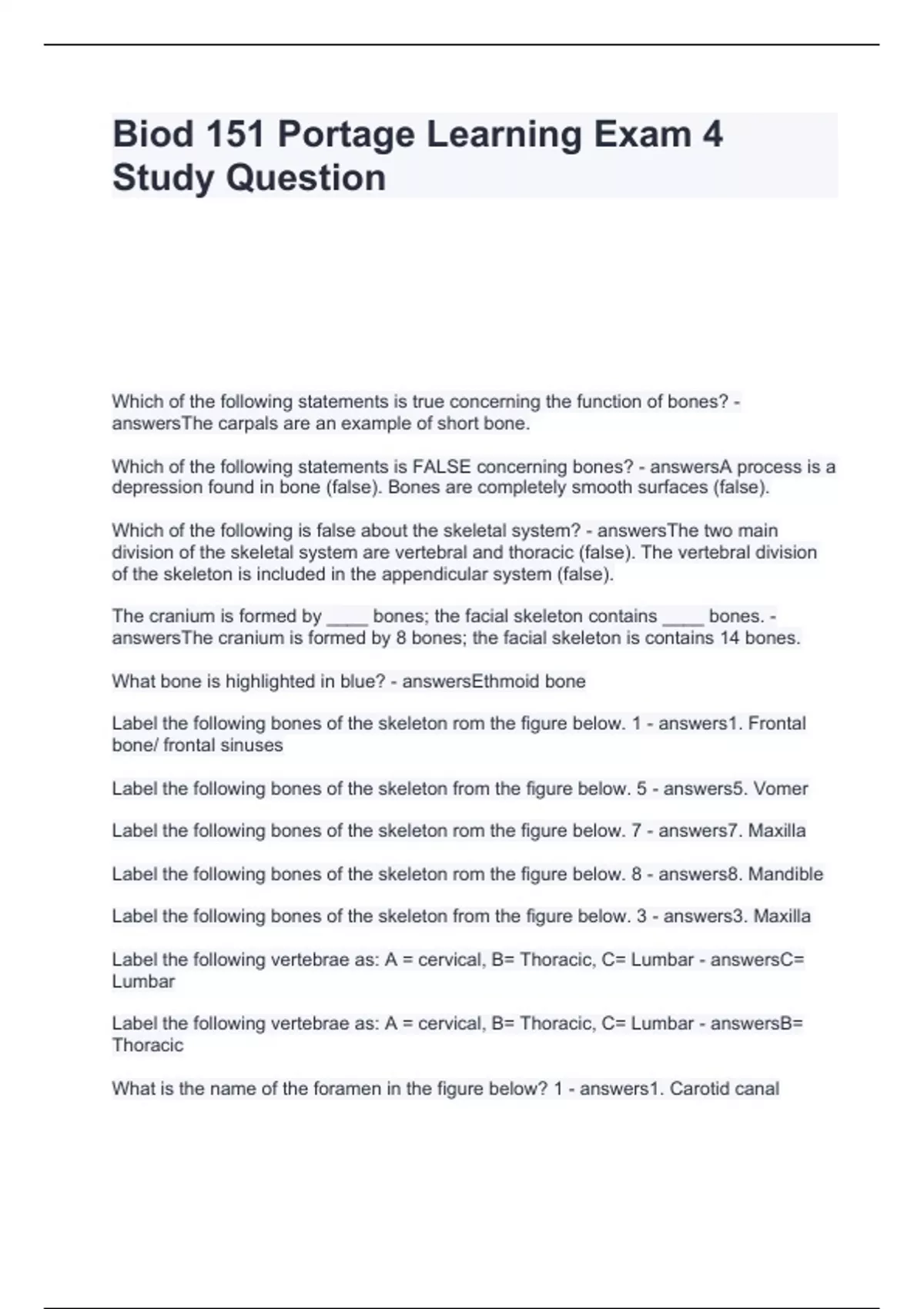 Biod 151 Portage Learning Exam 4 Study Question

Which of the following statements is true concerning the function of bones? - answersThe carpals are an example of short bone.

Which of the following statements is FALSE concerning bones? - answersA process is a depression found in bone (false). Bones are completely smooth surfaces (false).

Which of the following is false about the skeletal system? - answersThe two main division of the skeletal system are vertebral and thoracic (false). The vertebral division of the skeleton is included in the appendicular system (false).

The cranium is formed by ____ bones; the facial skeleton contains ____ bones. - answersThe cranium is formed by 8 bones; the facial skeleton is contains 14 bones.

What bone is highlighted in blue? - answersEthmoid bone

Label the following bones of the skeleton rom the figure below. 1 - answers1. Frontal bone/ frontal sinuses

Label the following bones of the skeleton from the figure below. 5 - answers5. Vomer

Label the following bones of the skeleton rom the figure below. 7 - answers7. Maxilla

Label the following bones of the skeleton rom the figure below. 8 - answers8. Mandible

Label the following bones of the skeleton from the figure below. 3 - answers3. Maxilla

Label the following vertebrae as: A = cervical, B= Thoracic, C= Lumbar - answersC= Lumbar

Label the following vertebrae as: A = cervical, B= Thoracic, C= Lumbar - answersB= Thoracic

What is the name of the foramen in the figure below? 1 - answers1. Carotid canal